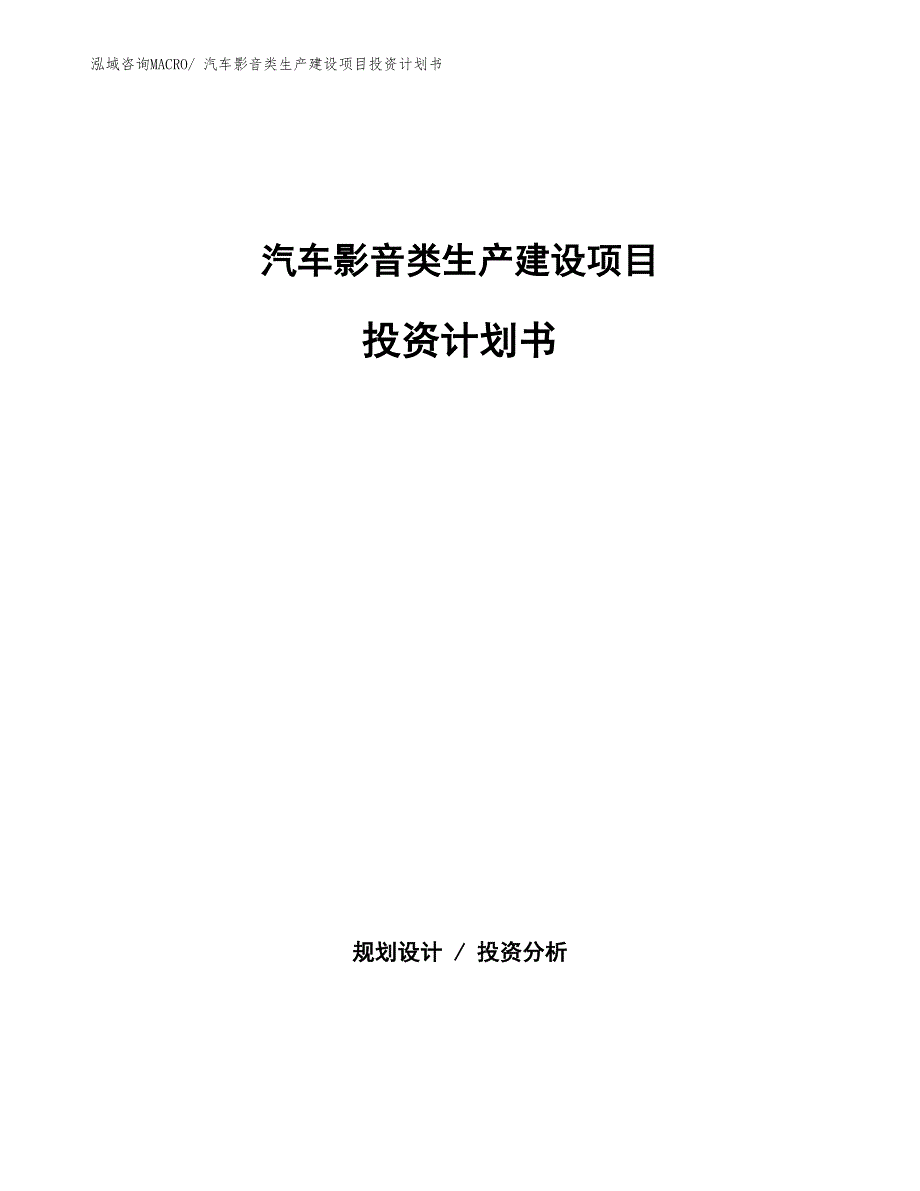 泓域咨询MACRO/ 汽车影音类生产建设项目投资计划书

汽车影音类生产建设项目

投资计划书

规划设计 / 投资分析